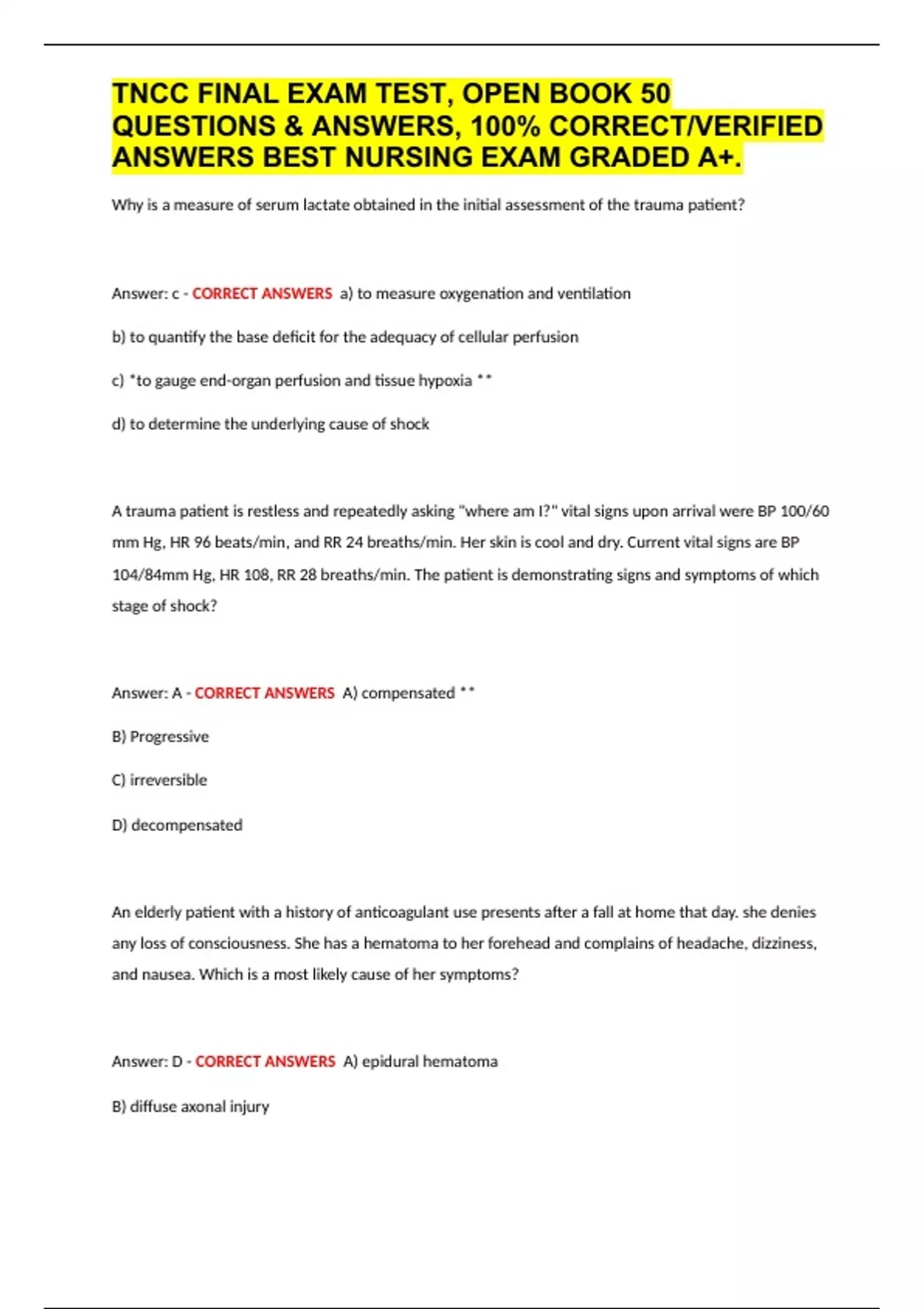 TNCC FINAL EXAM TEST, OPEN BOOK 50 QUESTIONS & ANSWERS, 100% CORRECT/VERIFIED ANSWERS BEST NURSING EXAM GRADED A+.

Why is a measure of serum lactate obtained in the initial assessment of the trauma patient?

Answer: c - CORRECT ANSWERS a) to measure oxygenation and ventilation

b) to quantify the base deficit for the adequacy of cellular perfusion

c) *to gauge end-organ perfusion and tissue hypoxia **

d) to determine the underlying cause of shock

A trauma patient is restless and repeatedly asking "where am I?" vital signs upon arrival were BP 100/60 mm Hg, HR 96 beats/min, and RR 24 breaths/min. Her skin is cool and dry. Current vital signs are BP 104/84mm Hg, HR 108, RR 28 breaths/min. The patient is demonstrating signs and symptoms of which stage of shock?

Answer: A - CORRECT ANSWERS A) compensated **

B) Progressive

C) irreversible

D) decompensated

An elderly patient with a history of anticoagulant use presents after a fall at home that day. she denies any loss of consciousness. She has a hematoma to her forehead and complains of headache, dizziness, and nausea. Which is a most likely cause of her symptoms?

Answer: D - CORRECT ANSWERS A) epidural hematoma

B) diffuse axonal injury